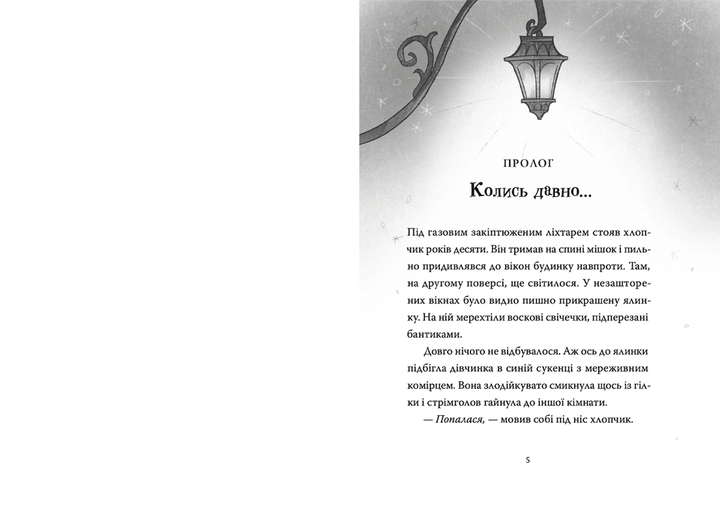 ПРОЛОГ

Колись давно...

Під газовим закіптюженим ліхтарем стояв хлопчик років десяти. Він тримав на спині мішок і пильно придивлявся до вікон будинку навпроти. Там, на другому поверсі, ще світилося. У незашторених вікнах було видно пишно прикрашену ялинку. На ній мерехтіли воскові свічечки, підперезані бантиками.

Довго нічого не відбувалося. Аж ось до ялинки підбігла дівчинка в синій сукенці з мереживним комірцем. Вона злодійкувато смикнула щось із гілки і стрімголов гайнула до іншої кімнати.

— Попалася, — мовив собі під ніс хлопчик.

5